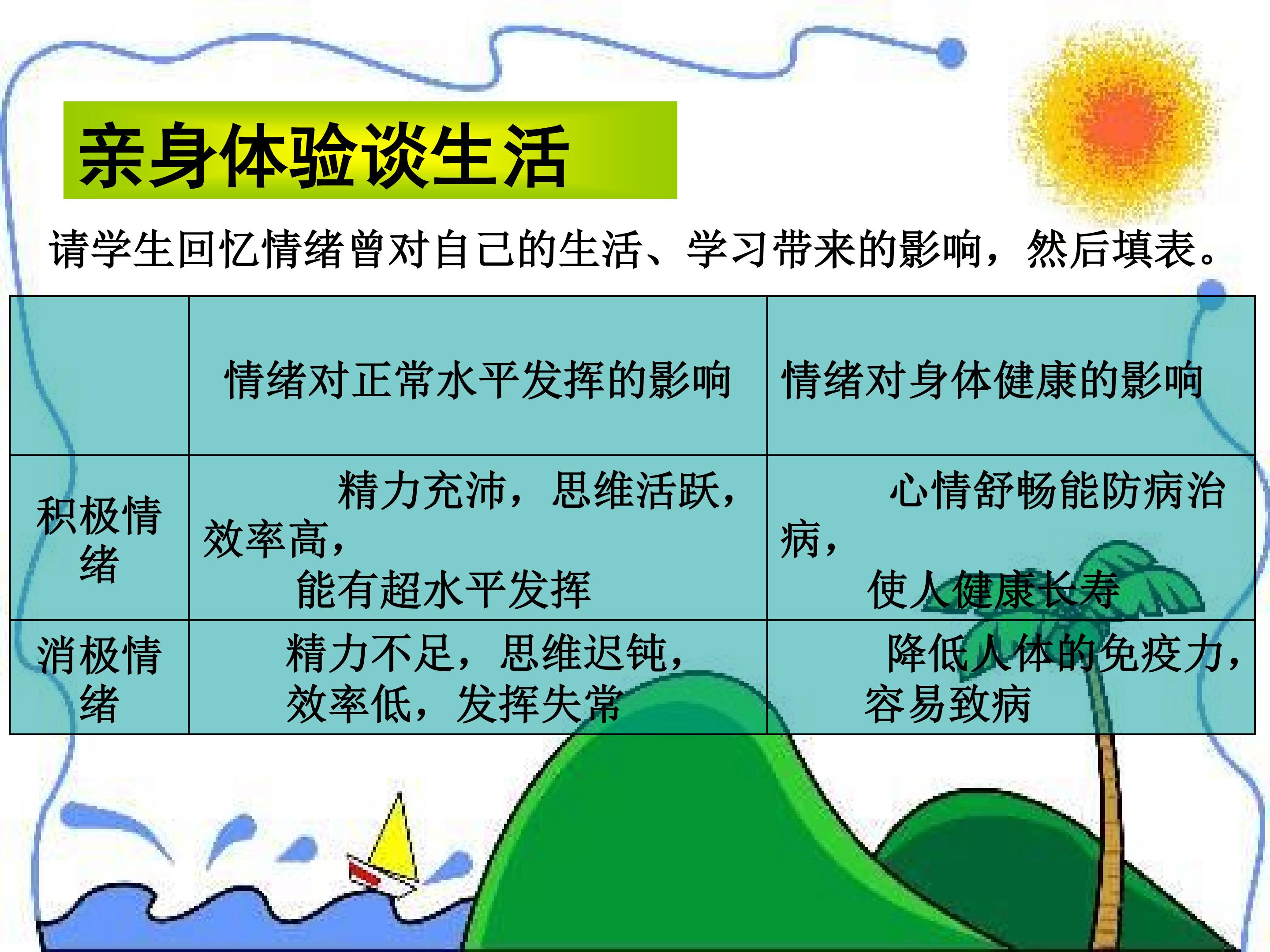 亲身体验谈生活

请学生回忆情绪曾对自己的生活、学习带来的影响，然后填表。

|  | 情绪对正常水平发挥的影响 | 情绪对身体健康的影响 |
|---|---|---|
| 积极情绪 | 精力充沛，思维活跃，效率高，能有超水平发挥 | 心情舒畅能防病治病，使人健康长寿 |
| 消极情绪 | 精力不足，思维迟钝，效率低，发挥失常 | 降低人体的免疫力，容易致病 |